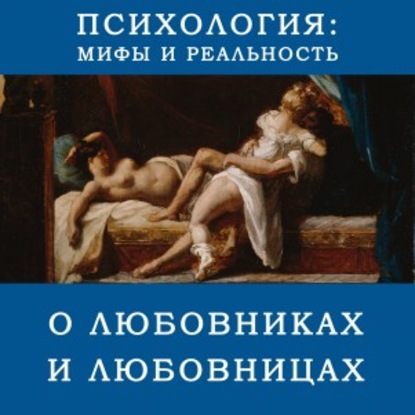 ПСИХОЛОГИЯ:
МИФЫ И РЕАЛЬНОСТЬ

О ЛЮБОВНИКАХ
И ЛЮБОВНИЦАХ